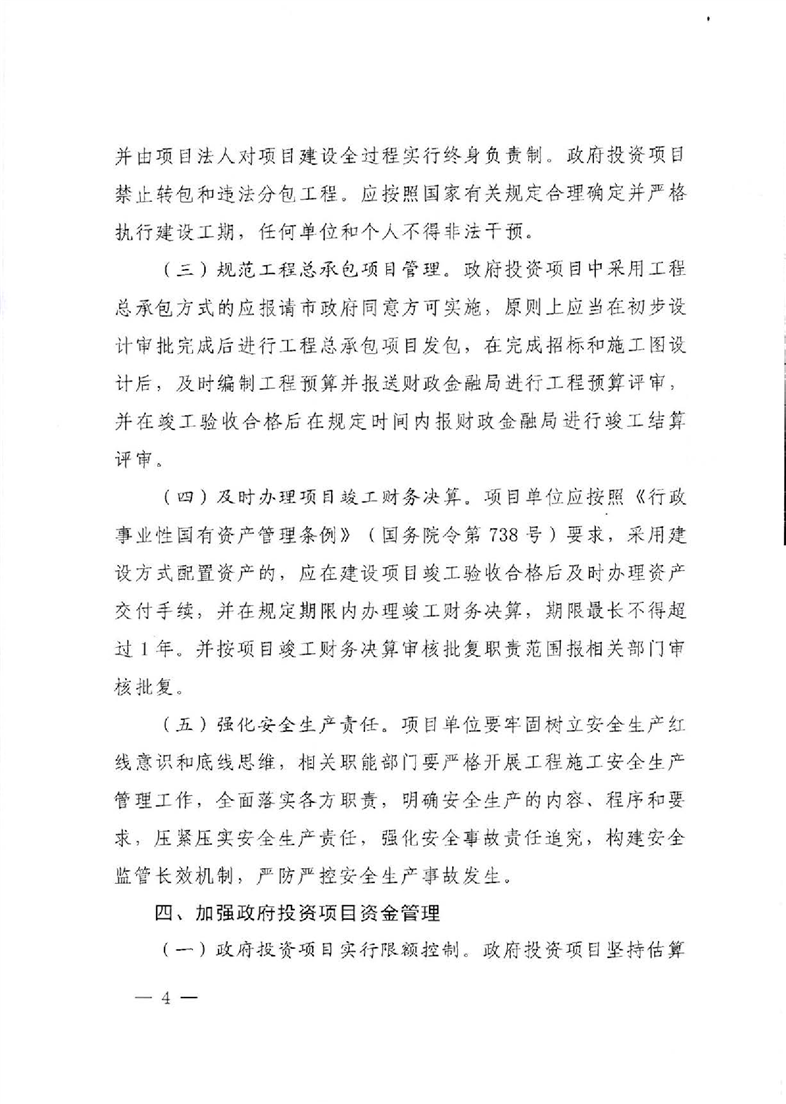 并由项目法人对项目建设全过程实行终身负责制。政府投资项目禁止转包和违法分包工程。应按照国家有关规定合理确定并严格执行建设工期，任何单位和个人不得非法干预。

（三）规范工程总承包项目管理。政府投资项目中采用工程总承包方式的应报请市政府同意方可实施，原则上应当在初步设计审批完成后进行工程总承包项目发包，在完成招标和施工图设计后，及时编制工程预算并报送财政金融局进行工程预算评审，并在竣工验收合格后在规定时间内报财政金融局进行竣工结算评审。

（四）及时办理项目竣工财务决算。项目单位应按照《行政事业性国有资产管理条例》（国务院令第738号）要求，采用建设方式配置资产的，应在建设项目竣工验收合格后及时办理资产交付手续，并在规定期限内办理竣工财务决算，期限最长不得超过1年。并按项目竣工财务决算审核批复职责范围报相关部门审核批复。

（五）强化安全生产责任。项目单位要牢固树立安全生产红线意识和底线思维，相关职能部门要严格开展工程施工安全生产管理工作，全面落实各方职责，明确安全生产的内容、程序和要求，压紧压实安全生产责任，强化安全事故责任追究，构建安全监管长效机制，严防严控安全生产事故发生。

四、加强政府投资项目资金管理

（一）政府投资项目实行限额控制。政府投资项目坚持估算

— 4 —